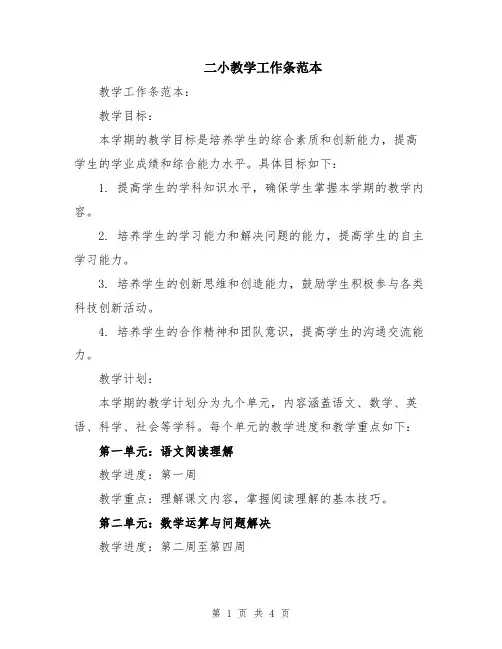 二小教学工作条范本

教学工作条范本：

教学目标：

本学期的教学目标是培养学生的综合素质和创新能力，提高学生的学业成绩和综合能力水平。具体目标如下：

1. 提高学生的学科知识水平，确保学生掌握本学期的教学内容。

2. 培养学生的学习能力和解决问题的能力，提高学生的自主学习能力。

3. 培养学生的创新思维和创造能力，鼓励学生积极参与各类科技创新活动。

4. 培养学生的合作精神和团队意识，提高学生的沟通交流能力。

教学计划：

本学期的教学计划分为九个单元，内容涵盖语文、数学、英语、科学、社会等学科。每个单元的教学进度和教学重点如下：

第一单元：语文阅读理解

教学进度：第一周

教学重点：理解课文内容，掌握阅读理解的基本技巧。

第二单元：数学运算与问题解决

教学进度：第二周至第四周

第 1 页 共 4 页